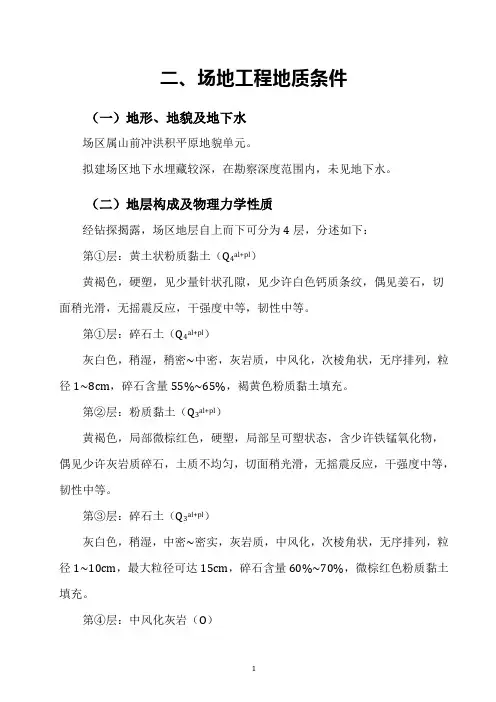 二、场地工程地质条件

（一）地形、地貌及地下水

场区属山前冲洪积平原地貌单元。

拟建场区地下水埋藏较深，在勘察深度范围内，未见地下水。

（二）地层构成及物理力学性质

经钻探揭露，场区地层自上而下可分为 4 层，分述如下：

第①层：黄土状粉质黏土（$Q_4^{al+pl}$）

黄褐色，硬塑，见少量针状孔隙，见少许白色钙质条纹，偶见姜石，切面稍光滑，无摇震反应，干强度中等，韧性中等。

第①层：碎石土（$Q_4^{al+pl}$）

灰白色，稍湿，稍密~中密，灰岩质，中风化，次棱角状，无序排列，粒径 1~8cm，碎石含量 55%~65%，褐黄色粉质黏土填充。

第②层：粉质黏土（$Q_3^{al+pl}$）

黄褐色，局部微棕红色，硬塑，局部呈可塑状态，含少许铁锰氧化物，偶见少许灰岩质碎石，土质不均匀，切面稍光滑，无摇震反应，干强度中等，韧性中等。

第③层：碎石土（$Q_3^{al+pl}$）

灰白色，稍湿，中密~密实，灰岩质，中风化，次棱角状，无序排列，粒径 1~10cm，最大粒径可达 15cm，碎石含量 60%~70%，微棕红色粉质黏土填充。

第④层：中风化灰岩（O）

1